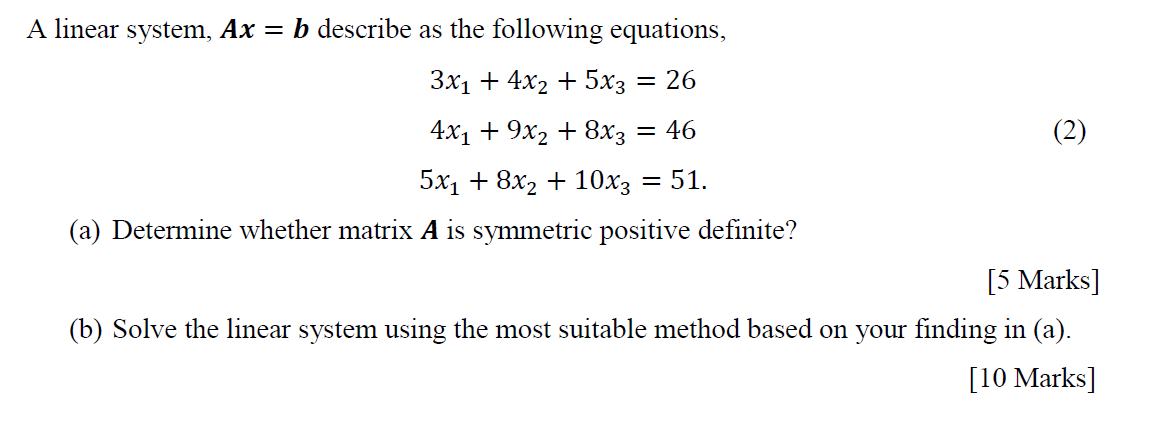 A linear system, $\boldsymbol{Ax} = \boldsymbol{b}$ describe as the following equations,

$3x_1 + 4x_2 + 5x_3 = 26$
$4x_1 + 9x_2 + 8x_3 = 46$ (2)
$5x_1 + 8x_2 + 10x_3 = 51.$

(a) Determine whether matrix $\boldsymbol{A}$ is symmetric positive definite?

[5 Marks]

(b) Solve the linear system using the most suitable method based on your finding in (a).

[10 Marks]